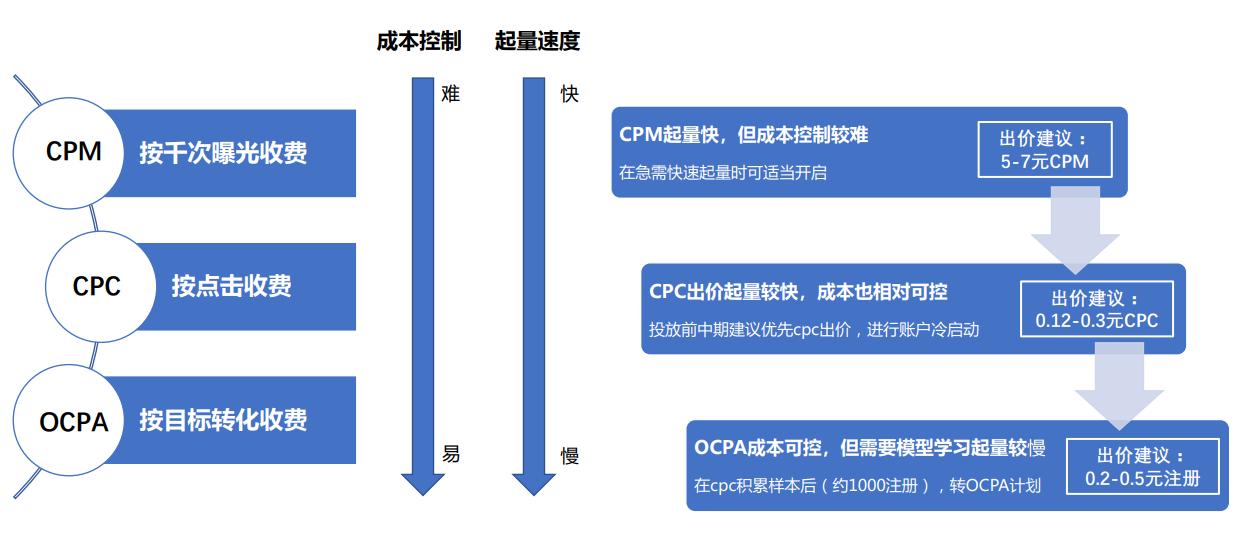 CPM 按千次曝光收费

CPC 按点击收费

OCPA 按目标转化收费

成本控制 难 易

起量速度 快 慢

CPM起量快，但成本控制较难
在急需快速起量时可适当开启
出价建议：
5-7元CPM

CPC出价起量较快，成本也相对可控
投放前中期建议优先cpc出价，进行账户冷启动
出价建议：
0.12-0.3元CPC

OCPA成本可控，但需要模型学习起量较慢
在cpc积累样本后（约1000注册），转OCPA计划
出价建议：
0.2-0.5元注册